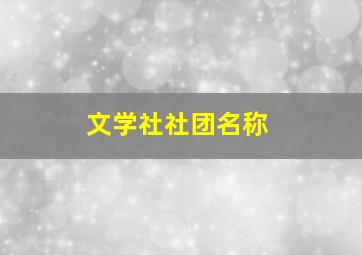 文学社社团名称